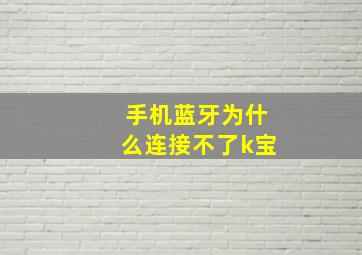 手机蓝牙为什么连接不了k宝